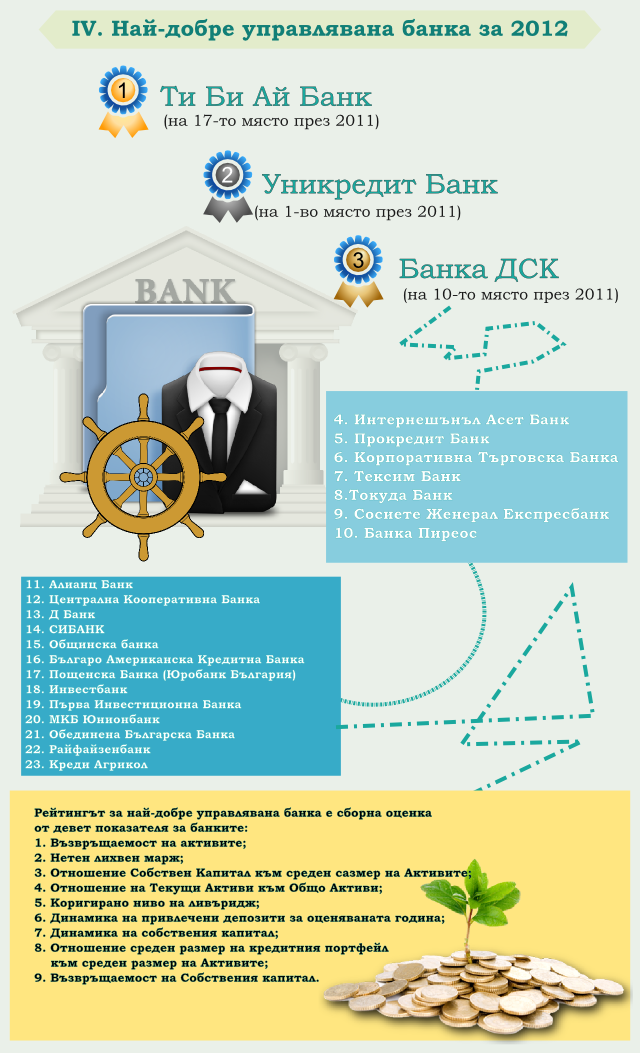 IV. Най-добре управлявана банка за 2012

1
Ти Би Ай Банк
(на 17-то място през 2011)

2
Уникредит Банк
(на 1-во място през 2011)

3
Банка ДСК
(на 10-то място през 2011)

BANK

4. Интернешънъл Асет Банк
5. Прокредит Банк
6. Корпоративна Търговска Банка
7. Тексим Банк
8.Токуда Банк
9. Сосиете Женерал Експресбанк
10. Банка Пиреос

11. Алианц Банк
12. Централна Кооперативна Банка
13. Д Банк
14. СИБАНК
15. Общинска банка
16. Българо Американска Кредитна Банка
17. Пощенска Банка (Юробанк България)
18. Инвестбанк
19. Първа Инвестиционна Банка
20. МКБ Юнионбанк
21. Обединена Българска Банка
22. Райфайзенбанк
23. Креди Агрикол

Рейтингът за най-добре управлявана банка е сборна оценка от девет показателя за банките:
1. Възвръщаемост на активите;
2. Нетен лихвен марж;
3. Отношение Собствен Капитал към среден сазмер на Активите;
4. Отношение на Текущи Активи към Общо Активи;
5. Коригирано ниво на ливъридж;
6. Динамика на привлечени депозити за оценяваната година;
7. Динамика на собствения капитал;
8. Отношение среден размер на кредитния портфейл към среден размер на Активите;
9. Възвръщаемост на Собствения капитал.